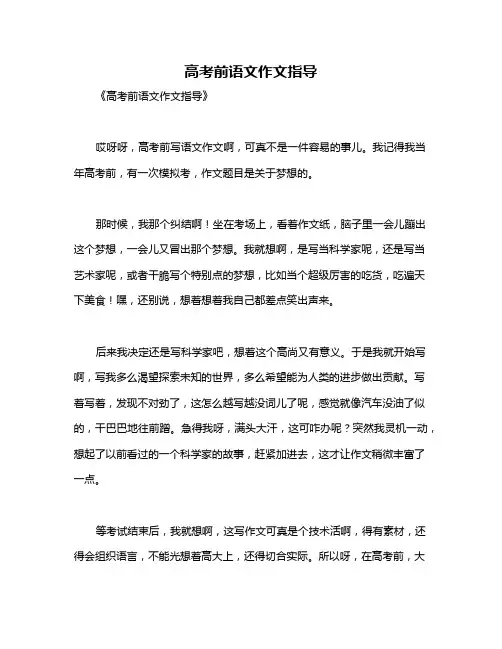 高考前语文作文指导

《高考前语文作文指导》

哎呀呀，高考前写语文作文啊，可真不是一件容易的事儿。我记得我当年高考前，有一次模拟考，作文题目是关于梦想的。

那时候，我那个纠结啊！坐在考场上，看着作文纸，脑子里一会儿蹦出这个梦想，一会儿又冒出那个梦想。我就想啊，是写当科学家呢，还是写当艺术家呢，或者干脆写个特别点的梦想，比如当个超级厉害的吃货，吃遍天下美食！嘿，还别说，想着想着我自己都差点笑出声来。

后来我决定还是写科学家吧，想着这个高尚又有意义。于是我就开始写啊，写我多么渴望探索未知的世界，多么希望能为人类的进步做出贡献。写着写着，发现不对劲了，这怎么越写越没词儿了呢，感觉就像汽车没油了似的，干巴巴地往前蹭。急得我呀，满头大汗，这可咋办呢？突然我灵机一动，想起了以前看过的一个科学家的故事，赶紧加进去，这才让作文稍微丰富了一点。

等考试结束后，我就想啊，这写作文可真是个技术活啊，得有素材，还得会组织语言，不能光想着高大上，还得切合实际。所以呀，在高考前，大